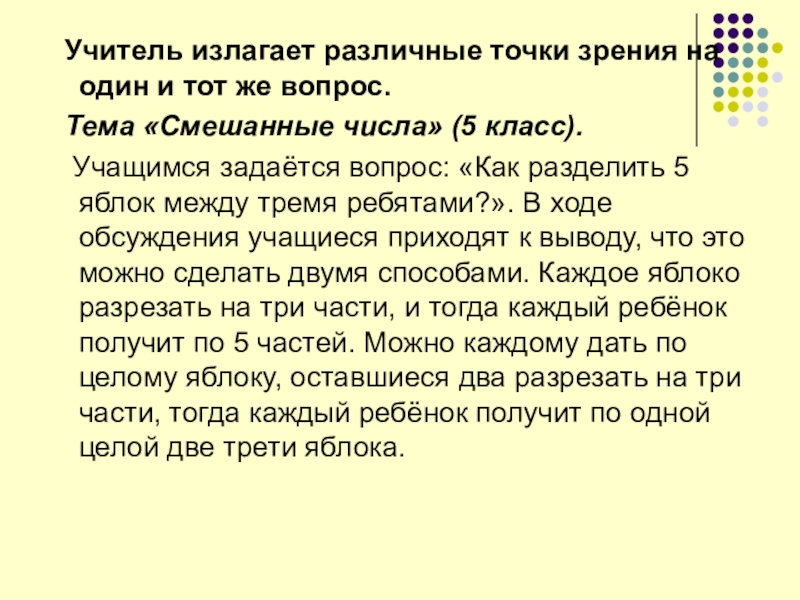 Учитель излагает различные точки зрения на один и тот же вопрос.

Тема «Смешанные числа» (5 класс).

Учащимся задаётся вопрос: «Как разделить 5 яблок между тремя ребятами?». В ходе обсуждения учащиеся приходят к выводу, что это можно сделать двумя способами. Каждое яблоко разрезать на три части, и тогда каждый ребёнок получит по 5 частей. Можно каждому дать по целому яблоку, оставшиеся два разрезать на три части, тогда каждый ребёнок получит по одной целой две трети яблока.